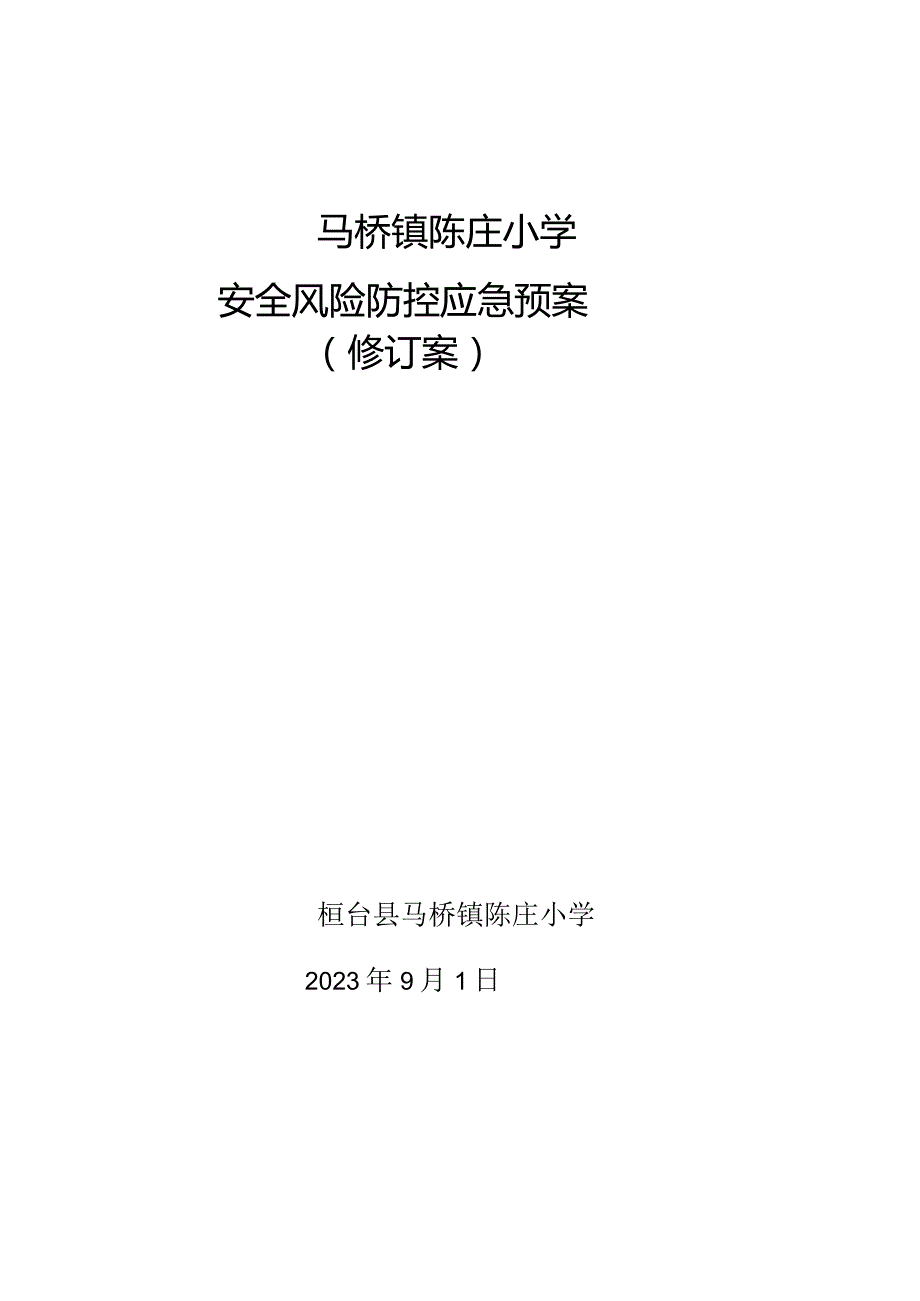 马桥镇陈庄小学

安全风险防控应急预案

（修订案）

桓台县马桥镇陈庄小学

2023年9月1日